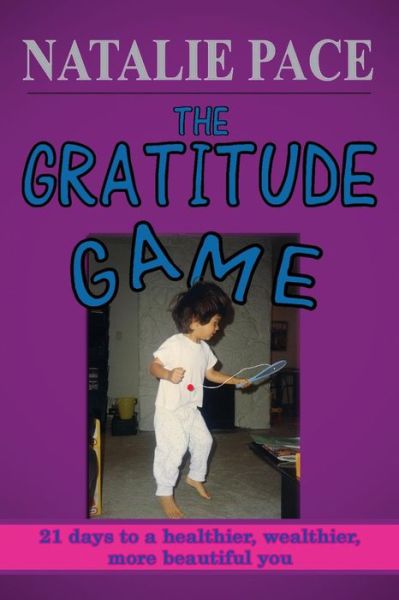 NATALIE PACE

THE GRATITUDE GAME

21 days to a healthier, wealthier, more beautiful you